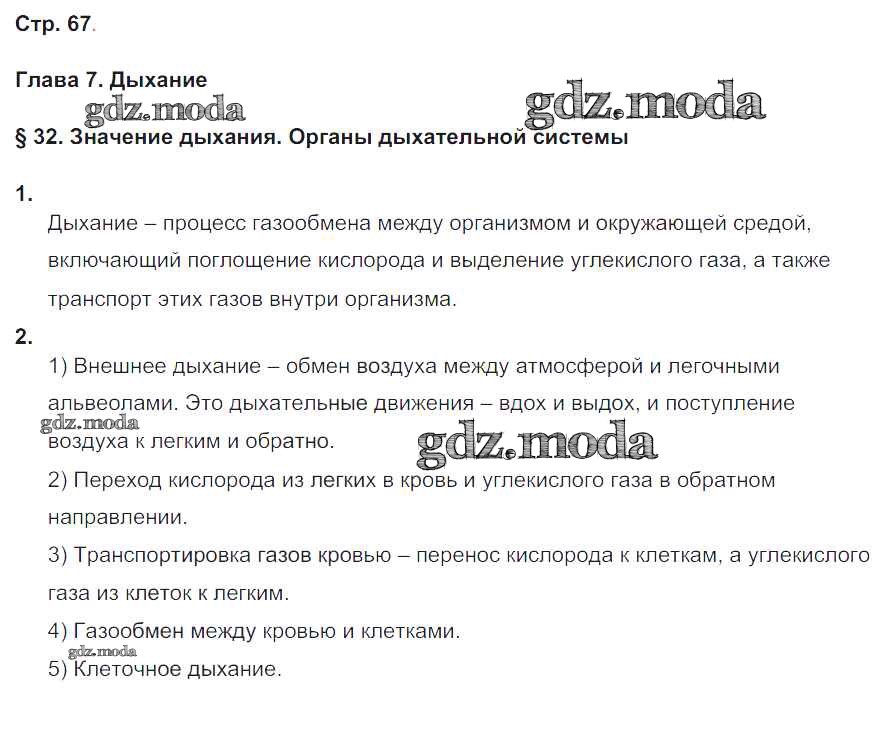 Стр. 67.

Глава 7. Дыхание

gdz.moda gdz.moda

§ 32. Значение дыхания. Органы дыхательной системы

1.

Дыхание – процесс газообмена между организмом и окружающей средой, включающий поглощение кислорода и выделение углекислого газа, а также транспорт этих газов внутри организма.

2.

1) Внешнее дыхание – обмен воздуха между атмосферой и легочными альвеолами. Это дыхательные движения – вдох и выдох, и поступление воздуха к легким и обратно.

gdz.moda gdz.moda

2) Переход кислорода из легких в кровь и углекислого газа в обратном направлении.

3) Транспортировка газов кровью – перенос кислорода к клеткам, а углекислого газа из клеток к легким.

4) Газообмен между кровью и клетками.

gdz.moda

5) Клеточное дыхание.